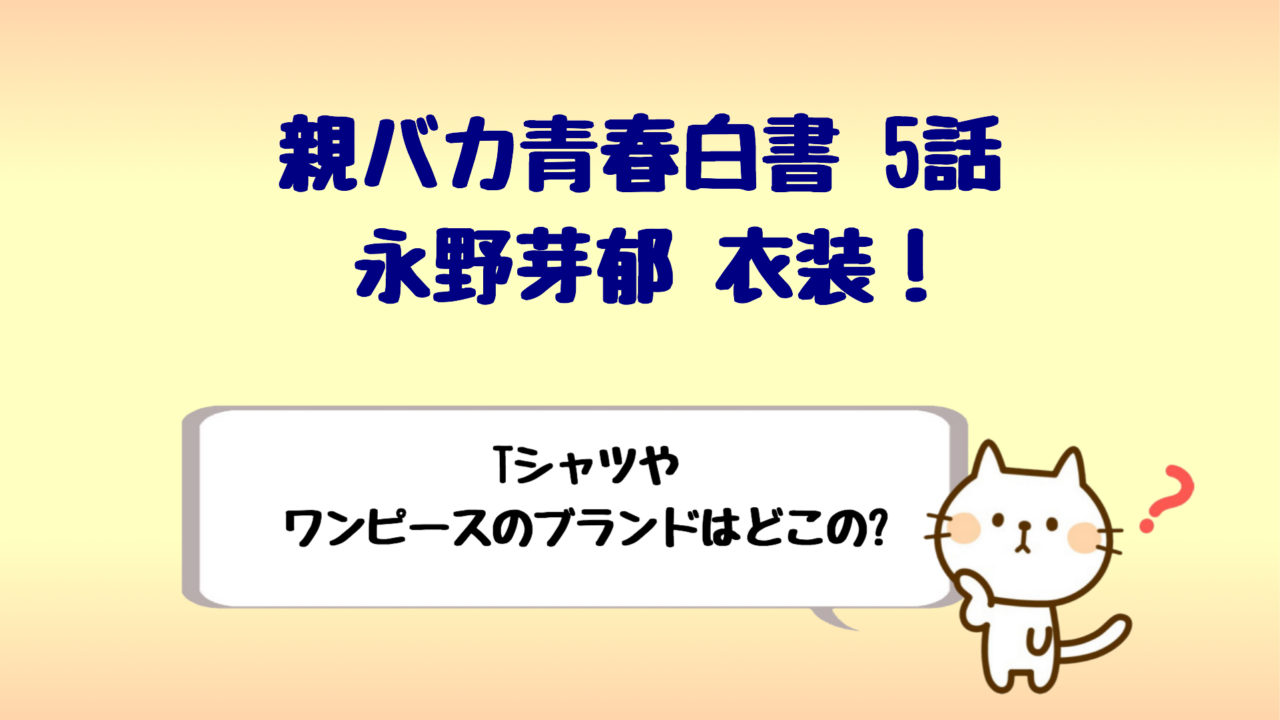 親バカ青春白書 5話
永野芽郁 衣装！

Tシャツや
ワンピースのブランドはどこの?

?